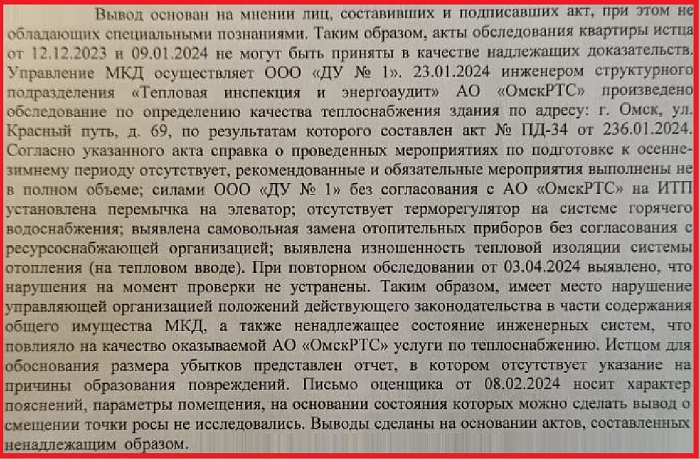 Вывод основан на мнении лиц, составивших и подписавших акт, при этом не обладающих специальными познаниями. Таким образом, акты обследования квартиры истца от 12.12.2023 и 09.01.2024 не могут быть приняты в качестве надлежащих доказательств. Управление МКД осуществляет ООО «ДУ № 1». 23.01.2024 инженером структурного подразделения «Тепловая инспекция и энергоаудит» АО «ОмскРТС» произведено обследование по определению качества теплоснабжения здания по адресу: г. Омск, ул. Красный путь, д. 69, по результатам которого составлен акт № ПД-34 от 236.01.2024. Согласно указанного акта справка о проведенных мероприятиях по подготовке к осенне-зимнему периоду отсутствует, рекомендованные и обязательные мероприятия выполнены не в полном объеме; силами ООО «ДУ № 1» без согласования с АО «ОмскРТС» на ИТП установлена перемычка на элеватор; отсутствует терморегулятор на системе горячего водоснабжения; выявлена самовольная замена отопительных приборов без согласования с ресурсоснабжающей организацией; выявлена изношенность тепловой изоляции системы отопления (на тепловом вводе). При повторном обследовании от 03.04.2024 выявлено, что нарушения на момент проверки не устранены. Таким образом, имеет место нарушение управляющей организацией положений действующего законодательства в части содержания общего имущества МКД, а также ненадлежащее состояние инженерных систем, что повлияло на качество оказываемой АО «ОмскРТС» услуги по теплоснабжению. Истцом для обоснования размера убытков представлен отчет, в котором отсутствует указание на причины образования повреждений. Письмо оценщика от 08.02.2024 носит характер пояснений, параметры помещения, на основании состояния которых можно сделать вывод о смещении точки росы не исследовались. Выводы сделаны на основании актов, составленных ненадлежащим образом.